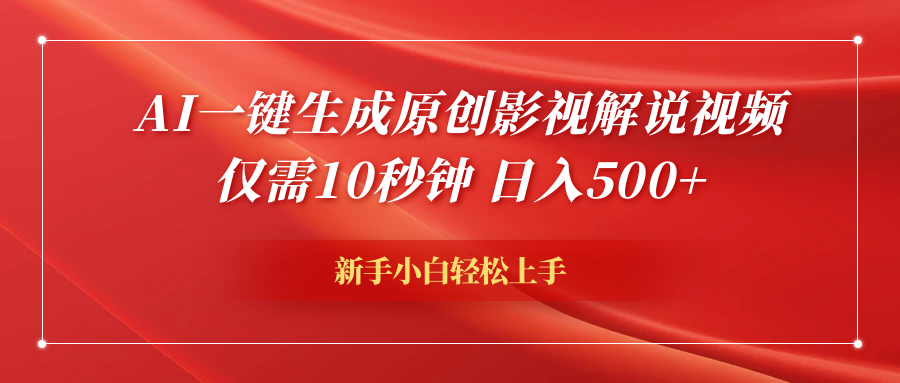 AI一键生成原创影视解说视频
仅需10秒钟 日入500+

新手小白轻松上手